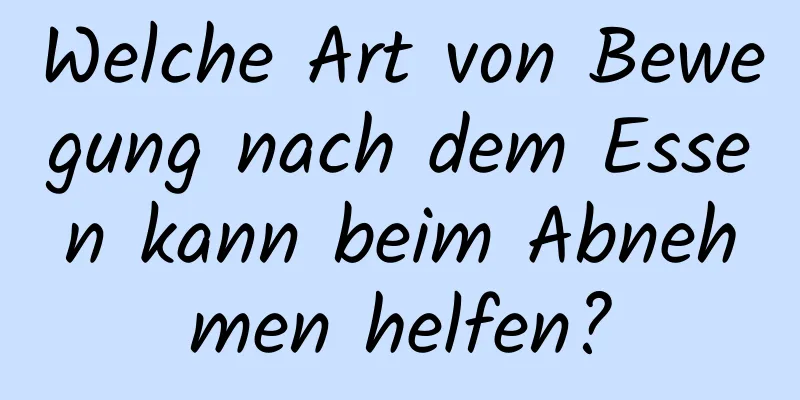 Welche Art von Bewegung nach dem Essen kann beim Abnehmen helfen?